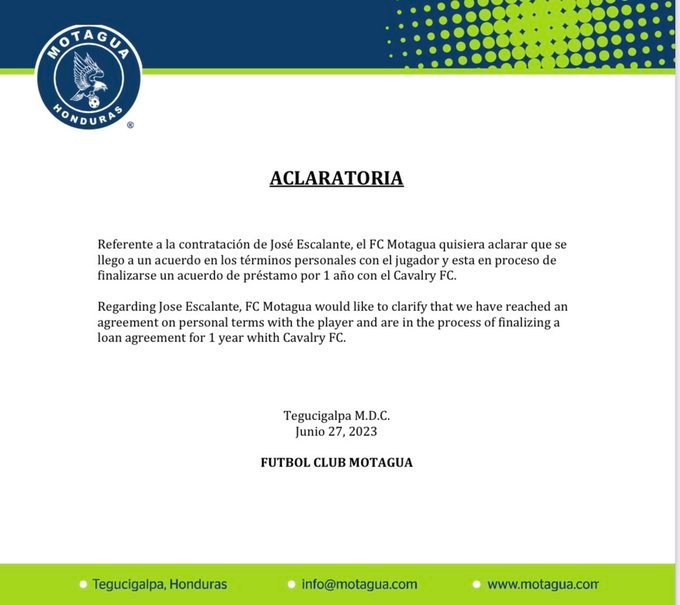 MOTAGUA
HONDURAS
®

ACLARATORIA

Referente a la contratación de José Escalante, el FC Motagua quisiera aclarar que se llego a un acuerdo en los términos personales con el jugador y esta en proceso de finalizarse un acuerdo de préstamo por 1 año con el Cavalry FC.

Regarding Jose Escalante, FC Motagua would like to clarify that we have reached an agreement on personal terms with the player and are in the process of finalizing a loan agreement for 1 year whith Cavalry FC.

Tegucigalpa M.D.C.
Junio 27, 2023

FUTBOL CLUB MOTAGUA

Tegucigalpa, Honduras
info@motagua.com
www.motagua.com